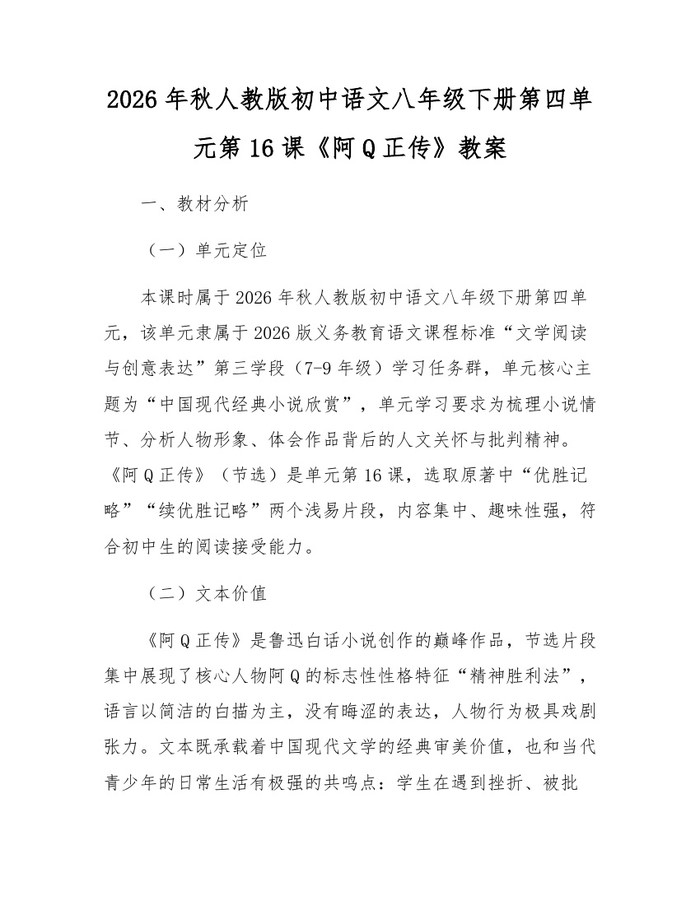 2026年秋人教版初中语文八年级下册第四单元第16课《阿Q正传》教案

一、教材分析

（一）单元定位

本课时属于2026年秋人教版初中语文八年级下册第四单元，该单元隶属于2026版义务教育语文课程标准“文学阅读与创意表达”第三学段（7-9年级）学习任务群，单元核心主题为“中国现代经典小说欣赏”，单元学习要求为梳理小说情节、分析人物形象、体会作品背后的人文关怀与批判精神。《阿Q正传》（节选）是单元第16课，选取原著中“优胜记略”“续优胜记略”两个浅易片段，内容集中、趣味性强，符合初中生的阅读接受能力。

（二）文本价值

《阿Q正传》是鲁迅白话小说创作的巅峰作品，节选片段集中展现了核心人物阿Q的标志性性格特征“精神胜利法”，语言以简洁的白描为主，没有晦涩的表达，人物行为极具戏剧张力。文本既承载着中国现代文学的经典审美价值，也和当代青少年的日常生活有极强的共鸣点：学生在遇到挫折、被批